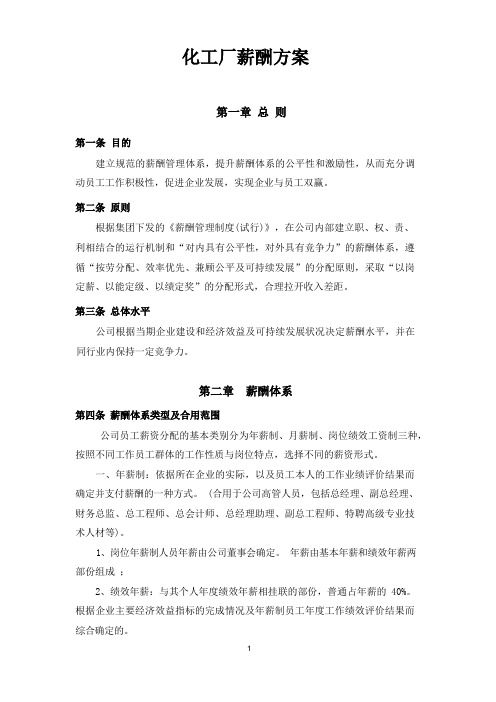 化工厂薪酬方案

第一章 总 则

第一条 目的

建立规范的薪酬管理体系，提升薪酬体系的公平性和激励性，从而充分调动员工工作积极性，促进企业发展，实现企业与员工双赢。

第二条 原则

根据集团下发的《薪酬管理制度(试行)》，在公司内部建立职、权、责、利相结合的运行机制和“对内具有公平性，对外具有竞争力”的薪酬体系，遵循“按劳分配、效率优先、兼顾公平及可持续发展”的分配原则，采取“以岗定薪、以能定级、以绩定奖”的分配形式，合理拉开收入差距。

第三条 总体水平

公司根据当期企业建设和经济效益及可持续发展状况决定薪酬水平，并在同行业内保持一定竞争力。

第二章 薪酬体系

第四条 薪酬体系类型及合用范围

公司员工薪资分配的基本类别分为年薪制、月薪制、岗位绩效工资制三种，按照不同工作员工群体的工作性质与岗位特点，选择不同的薪资形式。

一、年薪制：依据所在企业的实际，以及员工本人的工作业绩评价结果而确定并支付薪酬的一种方式。(合用于公司高管人员，包括总经理、副总经理、财务总监、总工程师、总会计师、总经理助理、副总工程师、特聘高级专业技术人材等)。

1、岗位年薪制人员年薪由公司董事会确定。 年薪由基本年薪和绩效年薪两部份组成 ：

2、绩效年薪：与其个人年度绩效年薪相挂联的部份，普通占年薪的 40%。根据企业主要经济效益指标的完成情况及年薪制员工年度工作绩效评价结果而综合确定的。

1